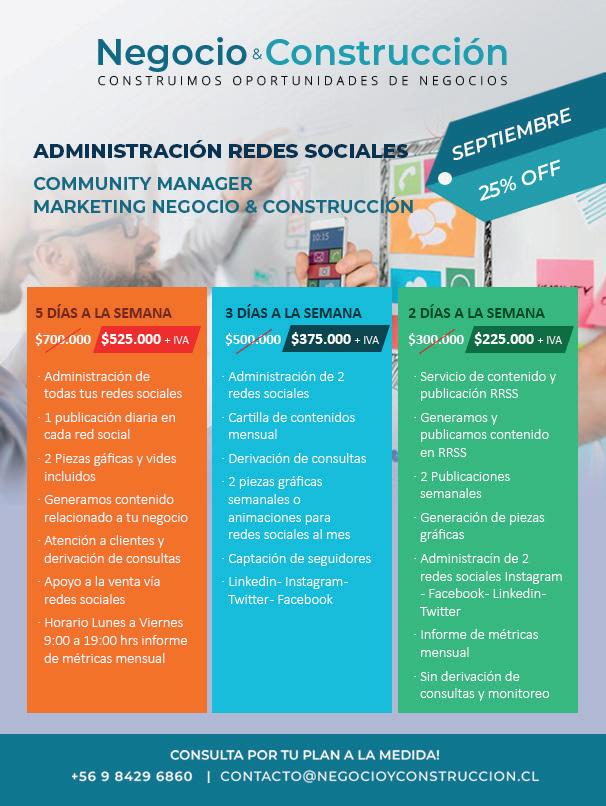 Negocio & Construcción
CONSTRUIMOS OPORTUNIDADES DE NEGOCIOS

ADMINISTRACIÓN REDES SOCIALES
COMMUNITY MANAGER
MARKETING NEGOCIO & CONSTRUCCIÓN

SEPTIEMBRE
25% OFF

5 DÍAS A LA SEMANA
$700.000 $525.000 + IVA
· Administración de todas tus redes sociales
· 1 publicación diaria en cada red social
· 2 Piezas gáficas y vides incluidos
· Generamos contenido relacionado a tu negocio
· Atención a clientes y derivación de consultas
· Apoyo a la venta vía redes sociales
· Horario Lunes a Viernes 9:00 a 19:00 hrs informe de métricas mensual

3 DÍAS A LA SEMANA
$500.000 $375.000 + IVA
· Administración de 2 redes sociales
· Cartilla de contenidos mensual
· Derivación de consultas
· 2 piezas gráficas semanales o animaciones para redes sociales al mes
· Captación de seguidores
· Linkedin- Instagram- Twitter- Facebook

2 DÍAS A LA SEMANA
$300.000 $225.000 + IVA
· Servicio de contenido y publicación RRSS
· Generamos y publicamos contenido en RRSS
· 2 Publicaciones semanales
· Generación de piezas gráficas
· Administracín de 2 redes sociales Instagram - Facebook- Linkedin- Twitter
· Informe de métricas mensual
· Sin derivación de consultas y monitoreo

CONSULTA POR TU PLAN A LA MEDIDA!
+56 9 8429 6860 | CONTACTO@NEGOCIOYCONSTRUCCION.CL